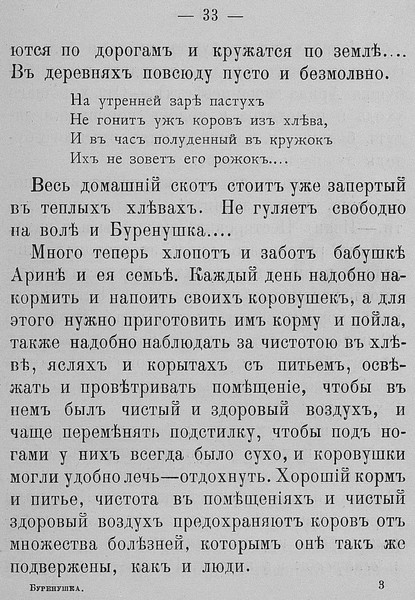 — 33 —

ются по дорогамъ и кружатся по землѣ.... Въ деревняхъ повсюду пусто и безмолвно.

На утренней зарѣ пастухъ
Не гонитъ ужъ коровъ изъ хлѣва,
И въ часъ полуденный въ кружокъ
Ихъ не зоветъ его рожокъ....

Весь домашній скотъ стоитъ уже запертый въ теплыхъ хлѣвахъ. Не гуляетъ свободно на волѣ и Буренушка....

Много теперь хлопотъ и заботъ бабушкѣ Аринѣ и ея семьѣ. Каждый день надобно накормить и напоить своихъ коровушекъ, а для этого нужно приготовить имъ корму и пойла, также надобно наблюдать за чистотою въ хлѣвѣ, ясляхъ и корытахъ съ питьемъ, освѣжать и провѣтривать помѣщеніе, чтобы въ немъ былъ чистый и здоровый воздухъ, и чаще перемѣнять подстилку, чтобы подъ ногами у нихъ всегда было сухо, и коровушки могли удобно лечь—отдохнуть. Хорошій кормъ и питье, чистота въ помѣщеніяхъ и чистый здоровый воздухъ предохраняютъ коровъ отъ множества болѣзней, которымъ онѣ такъ же подвержены, какъ и люди.

Буренушка. 3